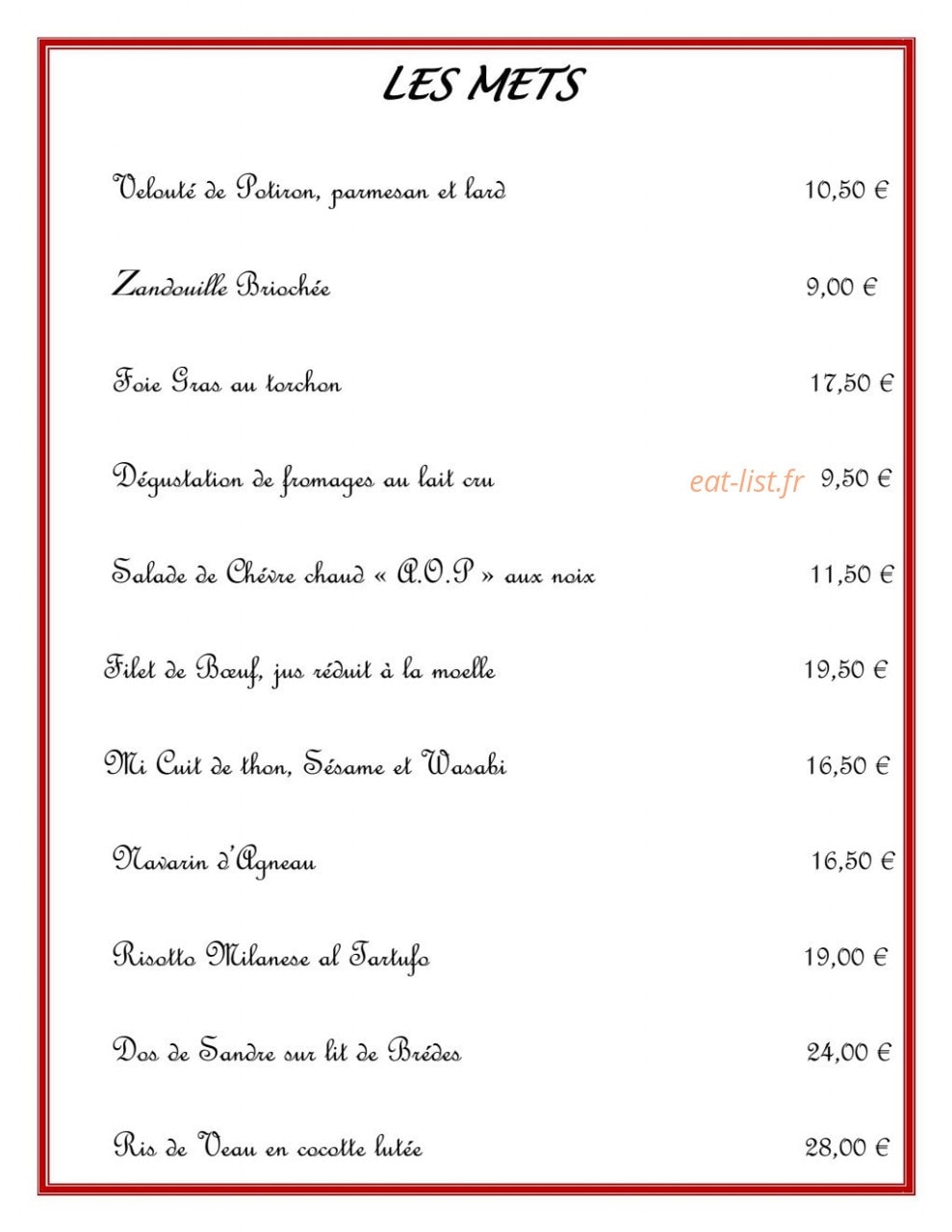 LES METS

Velouté de Potiron, parmesan et lard 10,50 €

Zandouille Briochée 9,00 €

Foie Gras au torchon 17,50 €

Dégustation de fromages au lait cru eat-list.fr 9,50 €

Salade de Chévre chaud « A.O.P » aux noix 11,50 €

Filet de Bœuf, jus réduit à la moelle 19,50 €

Mi Cuit de thon, Sésame et Wasabi 16,50 €

Navarin d'Agneau 16,50 €

Risotto Milanese al Tartufo 19,00 €

Dos de Sandre sur lit de Brédes 24,00 €

Ris de Veau en cocotte lutée 28,00 €